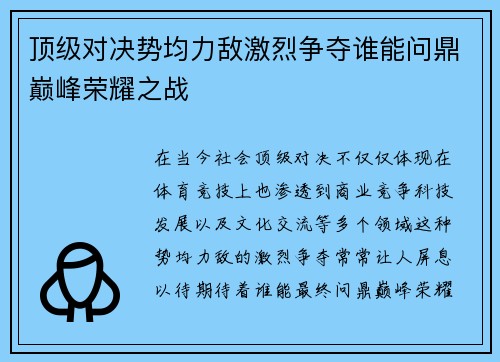 顶级对决势均力敌激烈争夺谁能问鼎巅峰荣耀之战

在当今社会顶级对决不仅仅体现在体育竞技上也渗透到商业竞争科技发展以及文化交流等多个领域这种势均力敌的激烈争夺常常让人屏息以待期待着谁能最终问鼎巅峰荣耀